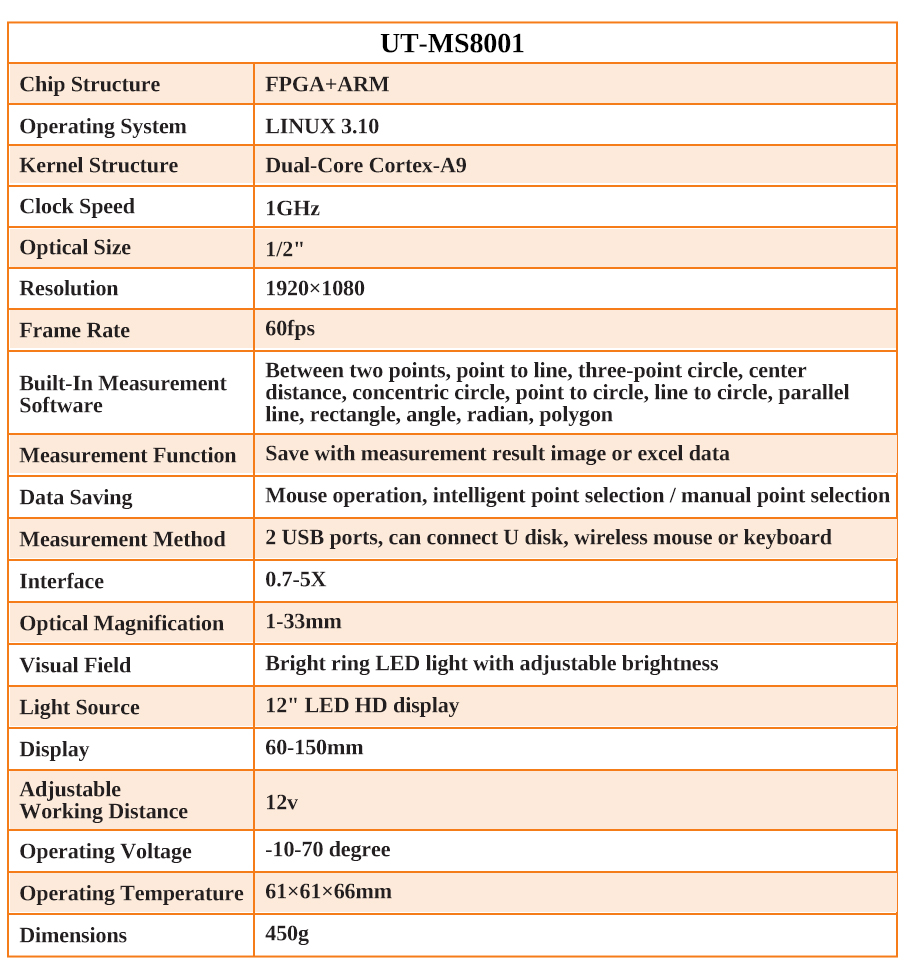 | UT-MS8001 | |
|---|---|
| Chip Structure | FPGA+ARM |
| Operating System | LINUX 3.10 |
| Kernel Structure | Dual-Core Cortex-A9 |
| Clock Speed | 1GHz |
| Optical Size | 1/2" |
| Resolution | 1920×1080 |
| Frame Rate | 60fps |
| Built-In Measurement Software | Between two points, point to line, three-point circle, center distance, concentric circle, point to circle, line to circle, parallel line, rectangle, angle, radian, polygon |
| Measurement Function | Save with measurement result image or excel data |
| Data Saving | Mouse operation, intelligent point selection / manual point selection |
| Measurement Method | 2 USB ports, can connect U disk, wireless mouse or keyboard |
| Interface | 0.7-5X |
| Optical Magnification | 1-33mm |
| Visual Field | Bright ring LED light with adjustable brightness |
| Light Source | 12" LED HD display |
| Display | 60-150mm |
| Adjustable Working Distance | 12v |
| Operating Voltage | -10-70 degree |
| Operating Temperature | 61×61×66mm |
| Dimensions | 450g |